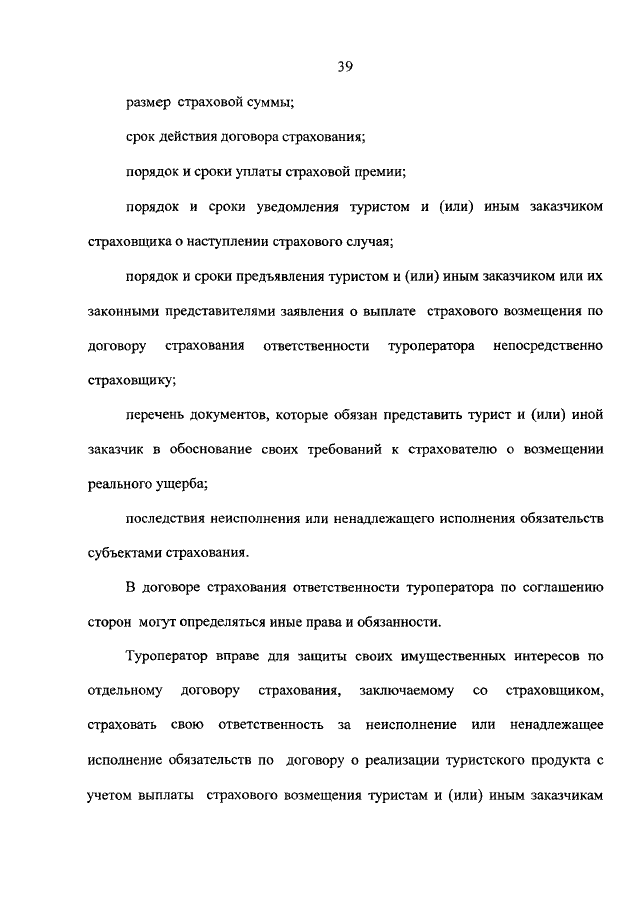 39

размер страховой суммы;

срок действия договора страхования;

порядок и сроки уплаты страховой премии;

порядок и сроки уведомления туристом и (или) иным заказчиком страховщика о наступлении страхового случая;

порядок и сроки предъявления туристом и (или) иным заказчиком или их законными представителями заявления о выплате страхового возмещения по договору страхования ответственности туроператора непосредственно страховщику;

перечень документов, которые обязан представить турист и (или) иной заказчик в обоснование своих требований к страхователю о возмещении реального ущерба;

последствия неисполнения или ненадлежащего исполнения обязательств субъектами страхования.

В договоре страхования ответственности туроператора по соглашению сторон могут определяться иные права и обязанности.

Туроператор вправе для защиты своих имущественных интересов по отдельному договору страхования, заключаемому со страховщиком, страховать свою ответственность за неисполнение или ненадлежащее исполнение обязательств по договору о реализации туристского продукта с учетом выплаты страхового возмещения туристам и (или) иным заказчикам